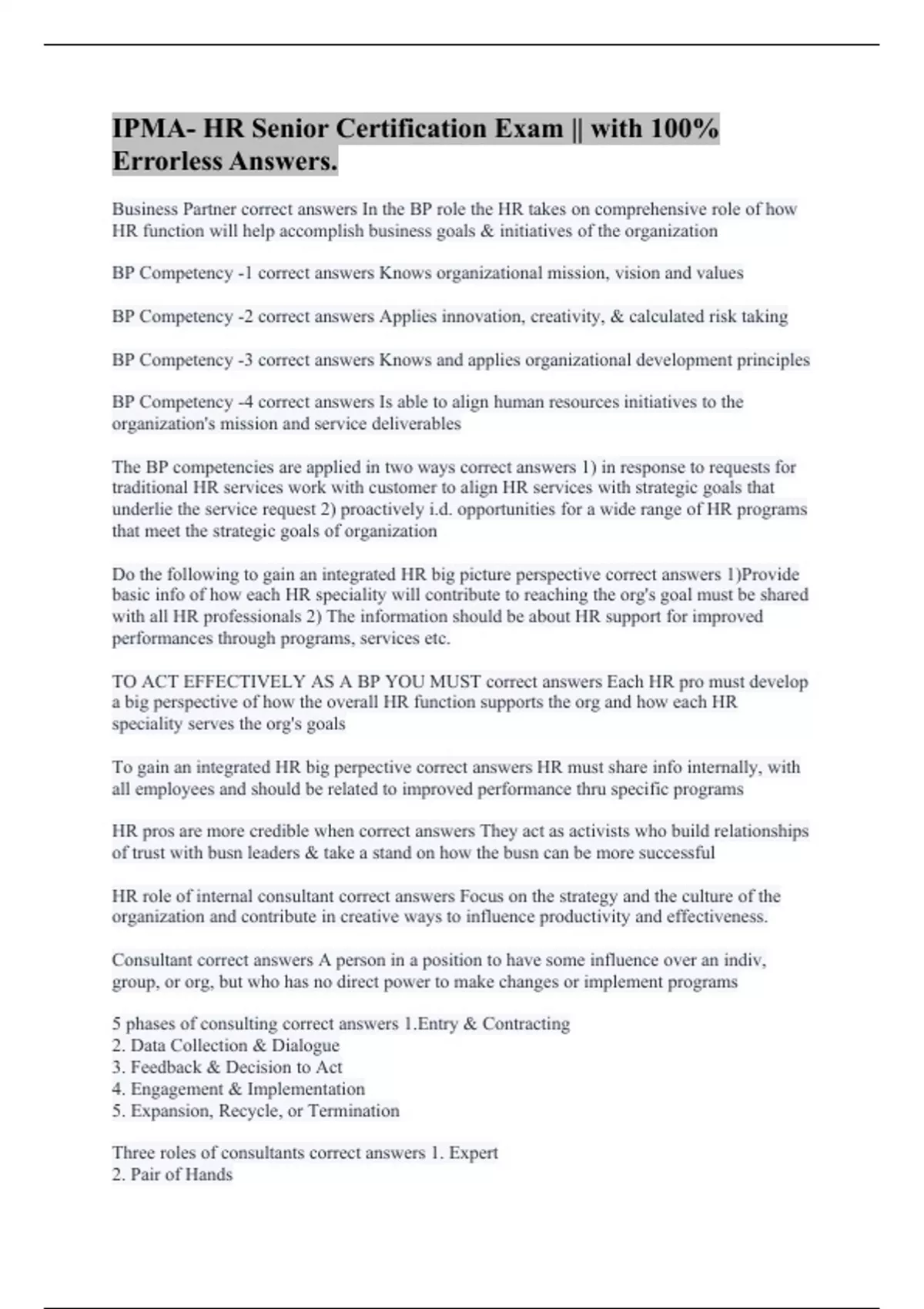 IPMA- HR Senior Certification Exam || with 100% Errorless Answers.

Business Partner correct answers In the BP role the HR takes on comprehensive role of how HR function will help accomplish business goals & initiatives of the organization

BP Competency -1 correct answers Knows organizational mission, vision and values

BP Competency -2 correct answers Applies innovation, creativity, & calculated risk taking

BP Competency -3 correct answers Knows and applies organizational development principles

BP Competency -4 correct answers Is able to align human resources initiatives to the organization's mission and service deliverables

The BP competencies are applied in two ways correct answers 1) in response to requests for traditional HR services work with customer to align HR services with strategic goals that underlie the service request 2) proactively i.d. opportunities for a wide range of HR programs that meet the strategic goals of organization

Do the following to gain an integrated HR big picture perspective correct answers 1)Provide basic info of how each HR speciality will contribute to reaching the org's goal must be shared with all HR professionals 2) The information should be about HR support for improved performances through programs, services etc.

TO ACT EFFECTIVELY AS A BP YOU MUST correct answers Each HR pro must develop a big perspective of how the overall HR function supports the org and how each HR speciality serves the org's goals

To gain an integrated HR big perpective correct answers HR must share info internally, with all employees and should be related to improved performance thru specific programs

HR pros are more credible when correct answers They act as activists who build relationships of trust with busn leaders & take a stand on how the busn can be more successful

HR role of internal consultant correct answers Focus on the strategy and the culture of the organization and contribute in creative ways to influence productivity and effectiveness.

Consultant correct answers A person in a position to have some influence over an indiv, group, or org, but who has no direct power to make changes or implement programs

5 phases of consulting correct answers 1.Entry & Contracting
2. Data Collection & Dialogue
3. Feedback & Decision to Act
4. Engagement & Implementation
5. Expansion, Recycle, or Termination

Three roles of consultants correct answers 1. Expert
2. Pair of Hands